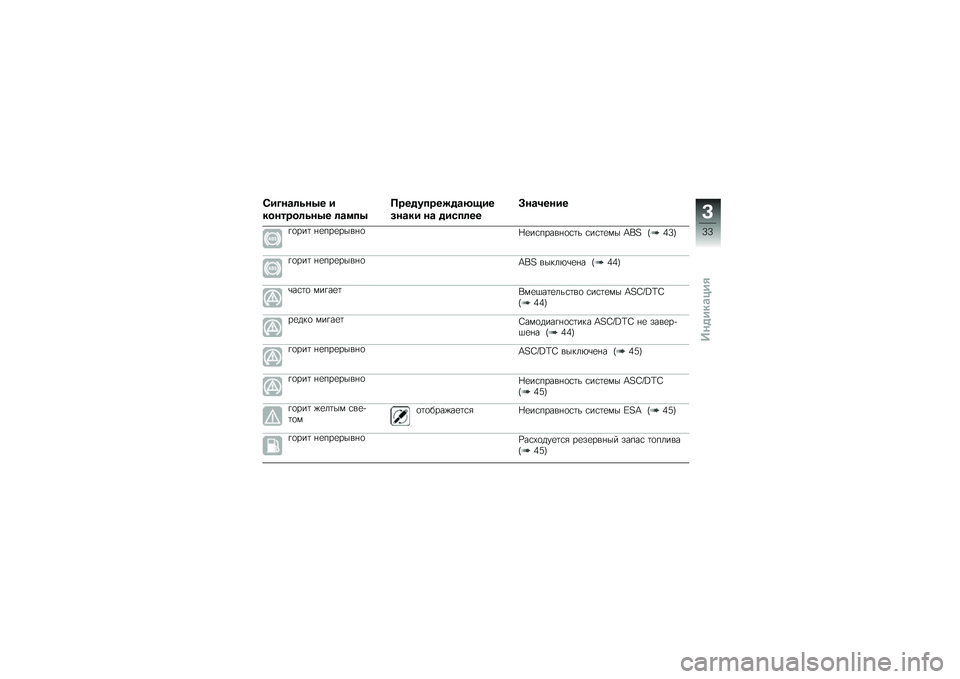 | Сигнальные и контрольные лампы | Предупреждающие знаки на дисплее | Значение |
|---|---|---|
| горит непрерывно | | Неисправность системы ABS (➠ 43) |
| горит непрерывно | | ABS выключена (➠ 44) |
| часто мигает | | Вмешательство системы ASC/DTC (➠ 44) |
| редко мигает | | Самодиагностика ASC/DTC не завершена (➠ 44) |
| горит непрерывно | | ASC/DTC выключена (➠ 45) |
| горит непрерывно | | Неисправность системы ASC/DTC (➠ 45) |
| горит желтым светом | отображается | Неисправность системы ESA (➠ 45) |
| горит непрерывно | | Расходуется резервный запас топлива (➠ 45) |

3
33
Индикация

carmanualsonline.info